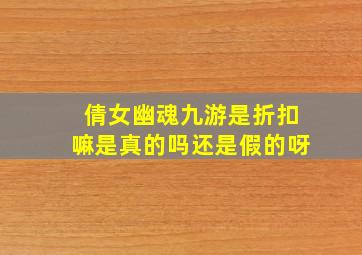 倩女幽魂九游是折扣嘛是真的吗还是假的呀